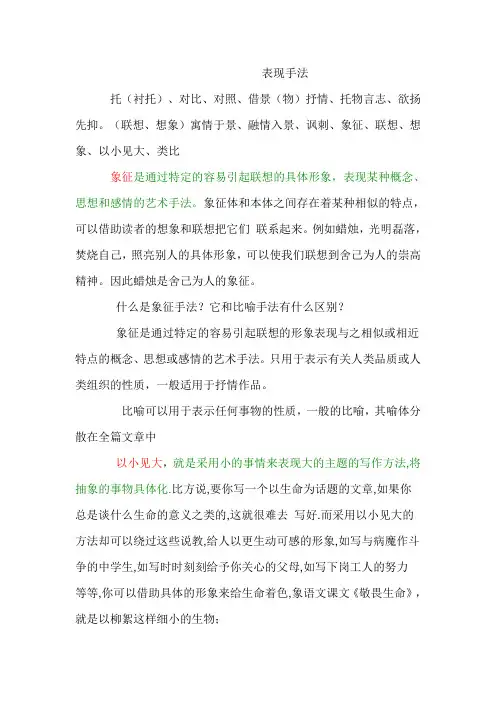 表现手法

托（衬托）、对比、对照、借景（物）抒情、托物言志、欲扬先抑。（联想、想象）寓情于景、融情入景、讽刺、象征、联想、想象、以小见大、类比

象征是通过特定的容易引起联想的具体形象，表现某种概念、思想和感情的艺术手法。象征体和本体之间存在着某种相似的特点，可以借助读者的想象和联想把它们 联系起来。例如蜡烛，光明磊落，焚烧自己，照亮别人的具体形象，可以使我们联想到舍己为人的崇高精神。因此蜡烛是舍己为人的象征。

什么是象征手法？它和比喻手法有什么区别？

象征是通过特定的容易引起联想的形象表现与之相似或相近特点的概念、思想或感情的艺术手法。只用于表示有关人类品质或人类组织的性质，一般适用于抒情作品。

比喻可以用于表示任何事物的性质，一般的比喻，其喻体分散在全篇文章中

以小见大，就是采用小的事情来表现大的主题的写作方法,将抽象的事物具体化.比方说,要你写一个以生命为话题的文章,如果你总是谈什么生命的意义之类的,这就很难去 写好.而采用以小见大的方法却可以绕过这些说教,给人以更生动可感的形象,如写与病魔作斗争的中学生,如写时时刻刻给予你关心的父母,如写下岗工人的努力等等,你可以借助具体的形象来给生命着色,象语文课文《敬畏生命》，就是以柳絮这样细小的生物;